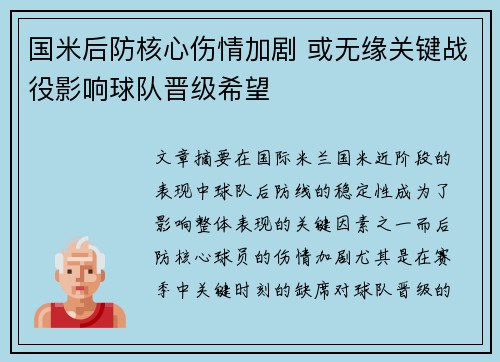 国米后防核心伤情加剧 或无缘关键战役影响球队晋级希望

文章摘要在国际米兰国米近阶段的表现中球队后防线的稳定性成为了影响整体表现的关键因素之一而后防核心球员的伤情加剧尤其是在赛季中关键时刻的缺席对球队晋级的